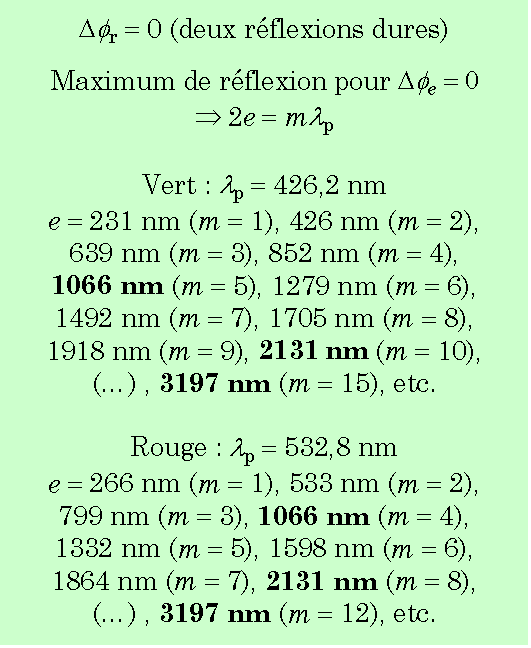 $\Delta\phi_r = 0$ (deux réflexions dures)

Maximum de réflexion pour $\Delta\phi_e = 0$
$\Rightarrow 2e = m\lambda_p$

Vert : $\lambda_p = 426{,}2$ nm
$e = 231$ nm ($m = 1$), 426 nm ($m = 2$), 639 nm ($m = 3$), 852 nm ($m = 4$), **1066 nm** ($m = 5$), 1279 nm ($m = 6$), 1492 nm ($m = 7$), 1705 nm ($m = 8$), 1918 nm ($m = 9$), **2131 nm** ($m = 10$), (…) , **3197 nm** ($m = 15$), etc.

Rouge : $\lambda_p = 532{,}8$ nm
$e = 266$ nm ($m = 1$), 533 nm ($m = 2$), 799 nm ($m = 3$), **1066 nm** ($m = 4$), 1332 nm ($m = 5$), 1598 nm ($m = 6$), 1864 nm ($m = 7$), **2131 nm** ($m = 8$), (…) , **3197 nm** ($m = 12$), etc.